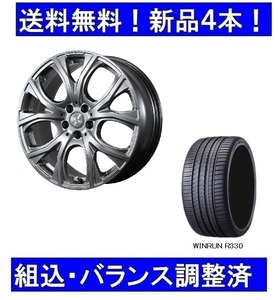 送料無料！新品4本！

WINRUN R330

組込・バランス調整済